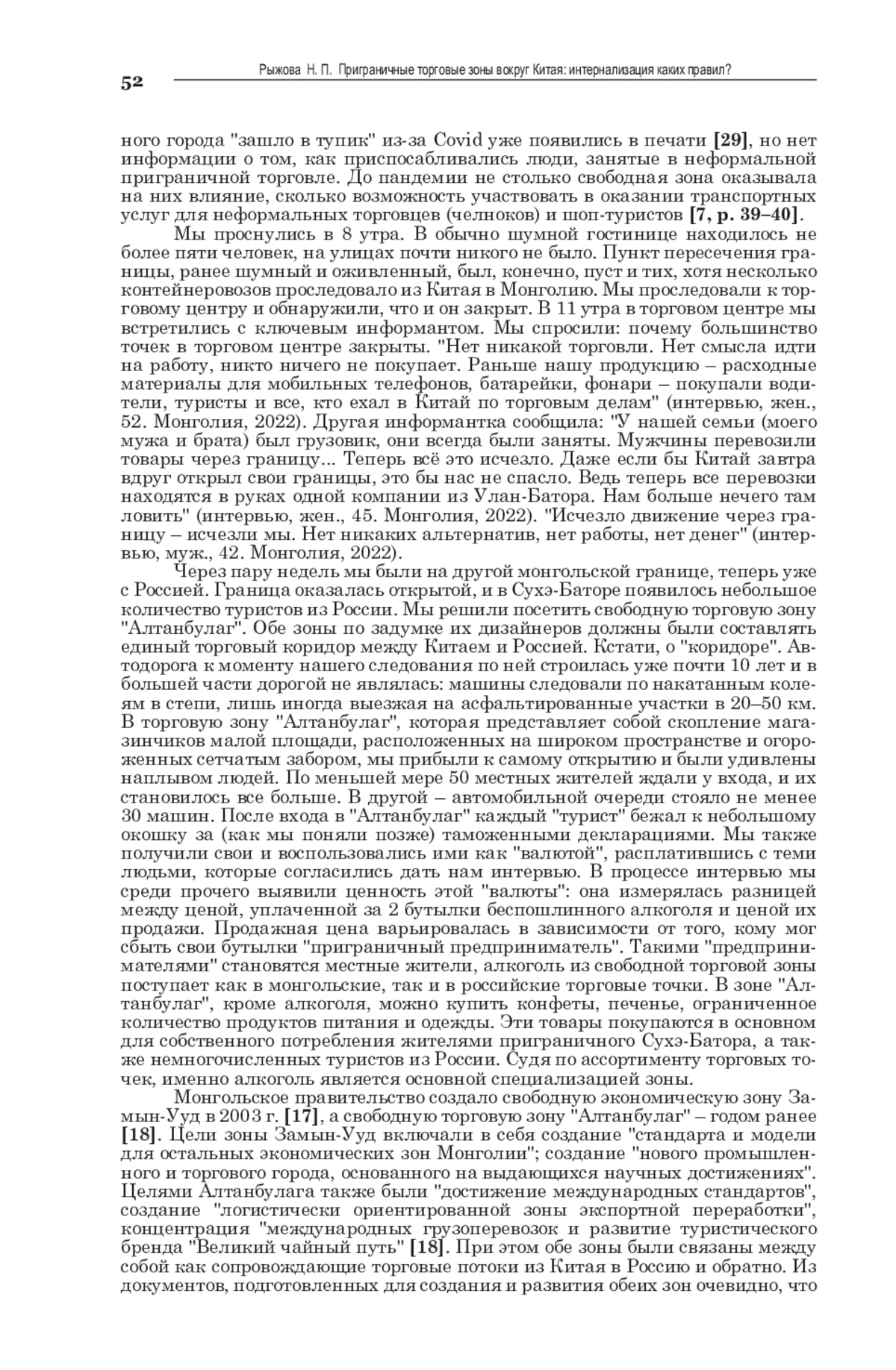 52

Рыжова Н. П. Приграничные торговые зоны вокруг Китая: интернализация каких правил?

ного города "зашло в тупик" из-за Covid уже появились в печати [29], но нет информации о том, как приспосабливались люди, занятые в неформальной приграничной торговле. До пандемии не столько свободная зона оказывала на них влияние, сколько возможность участвовать в оказании транспортных услуг для неформальных торговцев (челноков) и шоп-туристов [7, p. 39–40].

Мы проснулись в 8 утра. В обычно шумной гостинице находилось не более пяти человек, на улицах почти никого не было. Пункт пересечения границы, ранее шумный и оживленный, был, конечно, пуст и тих, хотя несколько контейнеровозов проследовало из Китая в Монголию. Мы проследовали к торговому центру и обнаружили, что и он закрыт. В 11 утра в торговом центре мы встретились с ключевым информантом. Мы спросили: почему большинство точек в торговом центре закрыты. "Нет никакой торговли. Нет смысла идти на работу, никто ничего не покупает. Раньше нашу продукцию – расходные материалы для мобильных телефонов, батарейки, фонари – покупали водители, туристы и все, кто ехал в Китай по торговым делам" (интервью, жен., 52. Монголия, 2022). Другая информантка сообщила: "У нашей семьи (моего мужа и брата) был грузовик, они всегда были заняты. Мужчины перевозили товары через границу... Теперь всё это исчезло. Даже если бы Китай завтра вдруг открыл свои границы, это бы нас не спасло. Ведь теперь все перевозки находятся в руках одной компании из Улан-Батора. Нам больше нечего там ловить" (интервью, жен., 45. Монголия, 2022). "Исчезло движение через границу – исчезли мы. Нет никаких альтернатив, нет работы, нет денег" (интервью, муж., 42. Монголия, 2022).

Через пару недель мы были на другой монгольской границе, теперь уже с Россией. Граница оказалась открытой, и в Сухэ-Баторе появилось небольшое количество туристов из России. Мы решили посетить свободную торговую зону "Алтанбулаг". Обе зоны по задумке их дизайнеров должны были составлять единый торговый коридор между Китаем и Россией. Кстати, о "коридоре". Автодорога к моменту нашего следования по ней строилась уже почти 10 лет и в большей части дорогой не являлась: машины следовали по накатанным колеям в степи, лишь иногда выезжая на асфальтированные участки в 20–50 км. В торговую зону "Алтанбулаг", которая представляет собой скопление магазинчиков малой площади, расположенных на широком пространстве и огороженных сетчатым забором, мы прибыли к самому открытию и были удивлены наплывом людей. По меньшей мере 50 местных жителей ждали у входа, и их становилось все больше. В другой – автомобильной очереди стояло не менее 30 машин. После входа в "Алтанбулаг" каждый "турист" бежал к небольшому окошку за (как мы поняли позже) таможенными декларациями. Мы также получили свои и воспользовались ими как "валютой", расплатившись с теми людьми, которые согласились дать нам интервью. В процессе интервью мы среди прочего выявили ценность этой "валюты": она измерялась разницей между ценой, уплаченной за 2 бутылки беспошлинного алкоголя и ценой их продажи. Продажная цена варьировалась в зависимости от того, кому мог сбыть свои бутылки "приграничный предприниматель". Такими "предпринимателями" становятся местные жители, алкоголь из свободной торговой зоны поступает как в монгольские, так и в российские торговые точки. В зоне "Алтанбулаг", кроме алкоголя, можно купить конфеты, печенье, ограниченное количество продуктов питания и одежды. Эти товары покупаются в основном для собственного потребления жителями приграничного Сухэ-Батора, а также немногочисленных туристов из России. Судя по ассортименту торговых точек, именно алкоголь является основной специализацией зоны.

Монгольское правительство создало свободную экономическую зону Замын-Ууд в 2003 г. [17], а свободную торговую зону "Алтанбулаг" – годом ранее [18]. Цели зоны Замын-Ууд включали в себя создание "стандарта и модели для остальных экономических зон Монголии"; создание "нового промышленного и торгового города, основанного на выдающихся научных достижениях". Целями Алтанбулага также были "достижение международных стандартов", создание "логистически ориентированной зоны экспортной переработки", концентрация "международных грузоперевозок и развитие туристического бренда "Великий чайный путь" [18]. При этом обе зоны были связаны между собой как сопровождающие торговые потоки из Китая в Россию и обратно. Из документов, подготовленных для создания и развития обеих зон очевидно, что